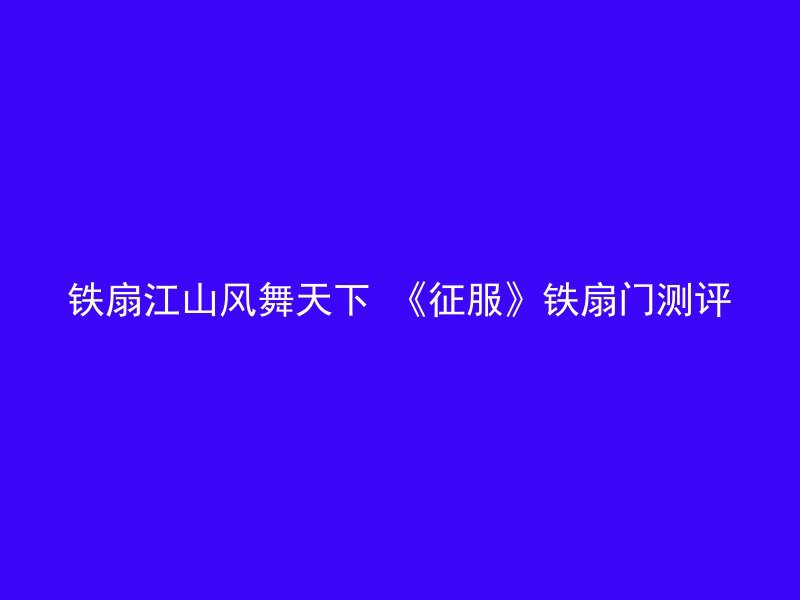 铁扇江山风舞天下 《征服》铁扇门测评